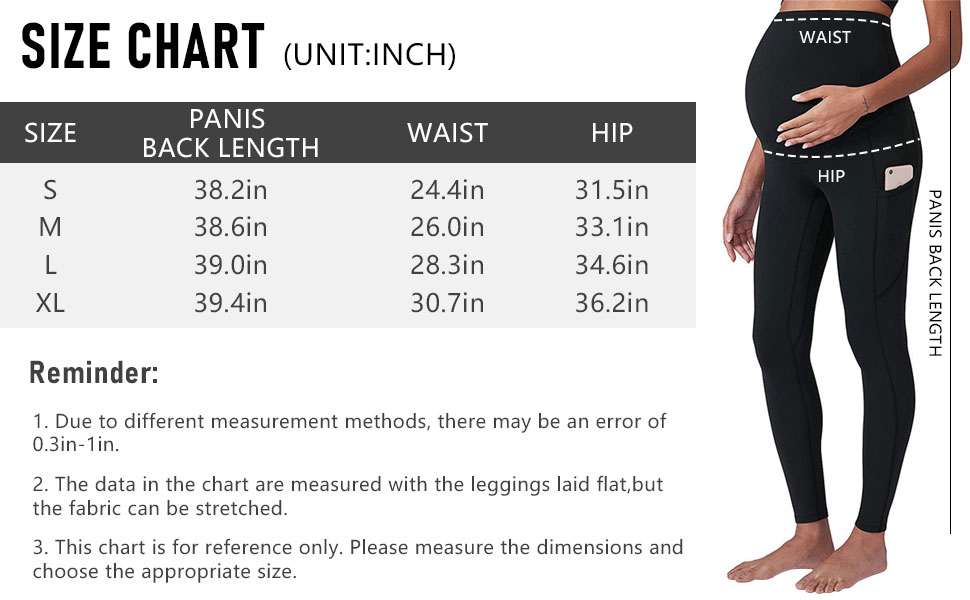 SIZE CHART (UNIT:INCH)

| SIZE | PANIS BACK LENGTH | WAIST | HIP |
|---|---|---|---|
| S | 38.2in | 24.4in | 31.5in |
| M | 38.6in | 26.0in | 33.1in |
| L | 39.0in | 28.3in | 34.6in |
| XL | 39.4in | 30.7in | 36.2in |

Reminder:

1. Due to different measurement methods, there may be an error of 0.3in-1in.

2. The data in the chart are measured with the leggings laid flat,but the fabric can be stretched.

3. This chart is for reference only. Please measure the dimensions and choose the appropriate size.

WAIST

HIP

PANIS BACK LENGTH